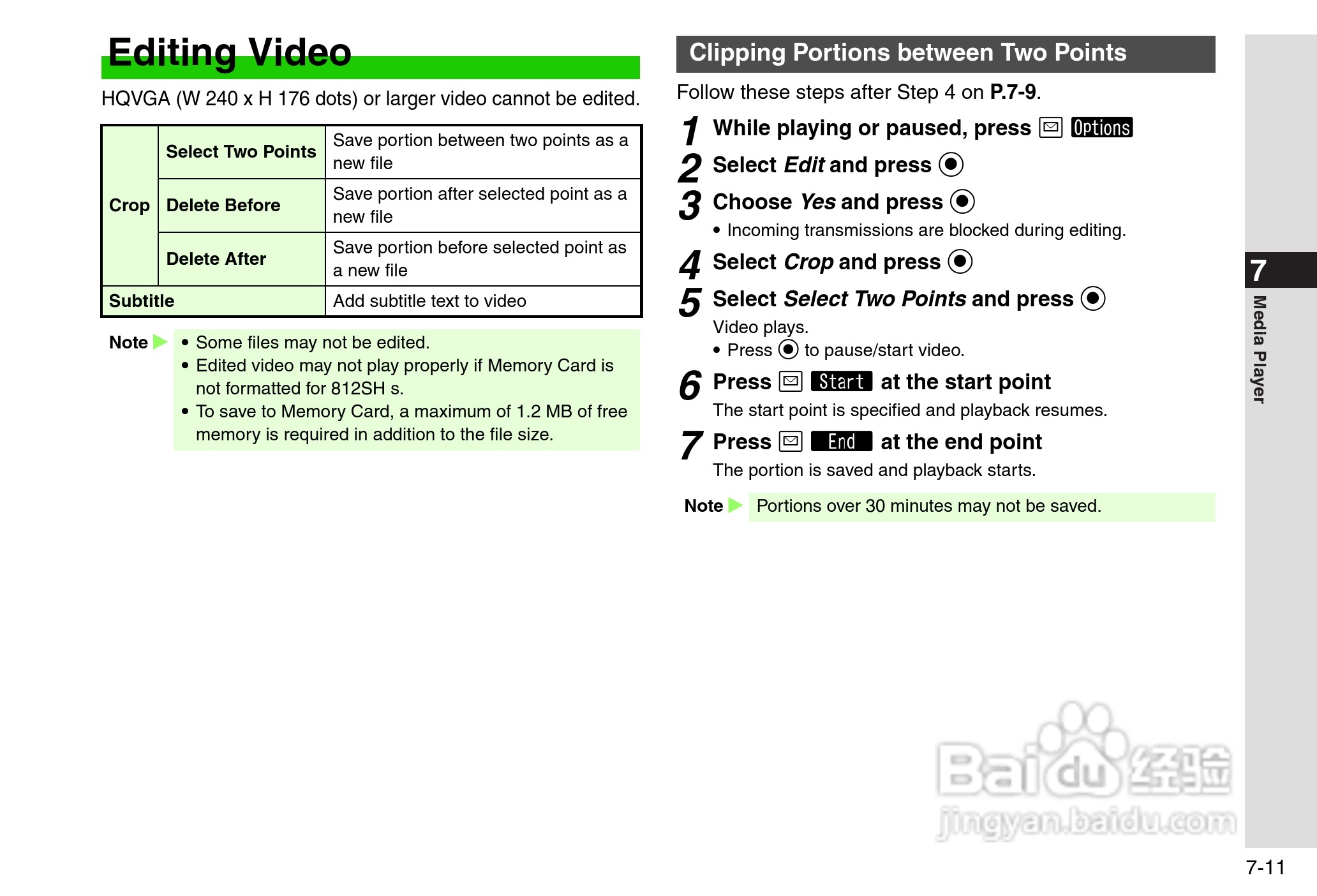 Editing Video

HQVGA (W 240 x H 176 dots) or larger video cannot be edited.

| Crop | Select Two Points | Save portion between two points as a new file |
|---|---|---|
| | Delete Before | Save portion after selected point as a new file |
| | Delete After | Save portion before selected point as a new file |
| Subtitle | | Add subtitle text to video |

Note
• Some files may not be edited.
• Edited video may not play properly if Memory Card is not formatted for 812SH s.
• To save to Memory Card, a maximum of 1.2 MB of free memory is required in addition to the file size.

Clipping Portions between Two Points

Follow these steps after Step 4 on P.7-9.

1 While playing or paused, press Options

2 Select Edit and press

3 Choose Yes and press
• Incoming transmissions are blocked during editing.

4 Select Crop and press

5 Select Select Two Points and press
Video plays.
• Press to pause/start video.

6 Press Start at the start point
The start point is specified and playback resumes.

7 Press End at the end point
The portion is saved and playback starts.

Note Portions over 30 minutes may not be saved.

7
Media Player

7-11

Baidu经验 jingyan.baidu.com